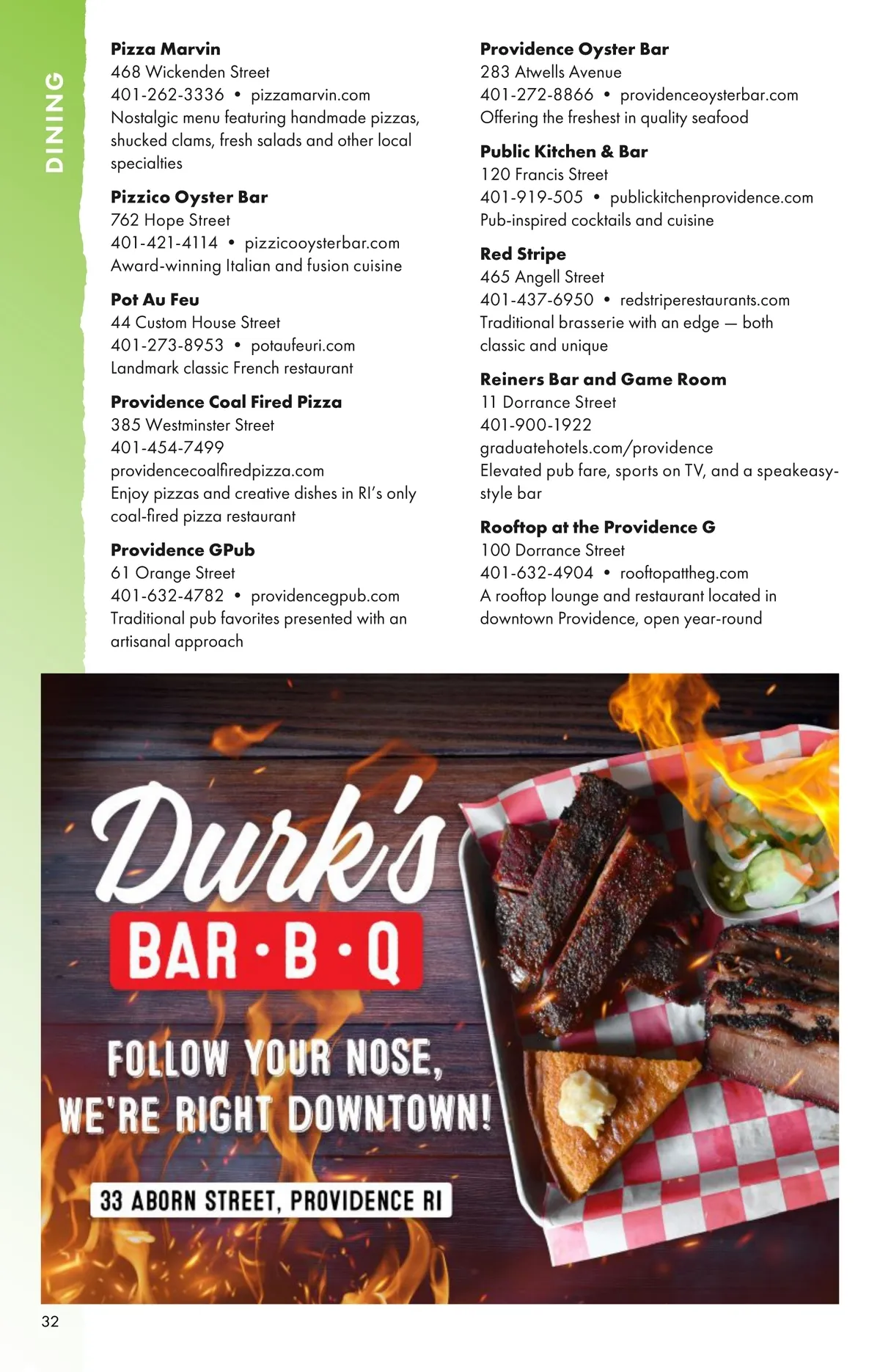 DINING

Pizza Marvin
468 Wickenden Street
401-262-3336 • pizzamarvin.com
Nostalgic menu featuring handmade pizzas, shucked clams, fresh salads and other local specialties

Pizzico Oyster Bar
762 Hope Street
401-421-4114 • pizzicooysterbar.com
Award-winning Italian and fusion cuisine

Pot Au Feu
44 Custom House Street
401-273-8953 • potaufeuri.com
Landmark classic French restaurant

Providence Coal Fired Pizza
385 Westminster Street
401-454-7499
providencecoalfiredpizza.com
Enjoy pizzas and creative dishes in RI's only coal-fired pizza restaurant

Providence GPub
61 Orange Street
401-632-4782 • providencegpub.com
Traditional pub favorites presented with an artisanal approach

Providence Oyster Bar
283 Atwells Avenue
401-272-8866 • providenceoysterbar.com
Offering the freshest in quality seafood

Public Kitchen & Bar
120 Francis Street
401-919-505 • publickitchenprovidence.com
Pub-inspired cocktails and cuisine

Red Stripe
465 Angell Street
401-437-6950 • redstriperestaurants.com
Traditional brasserie with an edge — both classic and unique

Reiners Bar and Game Room
11 Dorrance Street
401-900-1922
graduatehotels.com/providence
Elevated pub fare, sports on TV, and a speakeasy-style bar

Rooftop at the Providence G
100 Dorrance Street
401-632-4904 • rooftopattheg.com
A rooftop lounge and restaurant located in downtown Providence, open year-round

Durk's
BAR • B • Q

FOLLOW YOUR NOSE,
WE'RE RIGHT DOWNTOWN!

33 ABORN STREET, PROVIDENCE RI

32